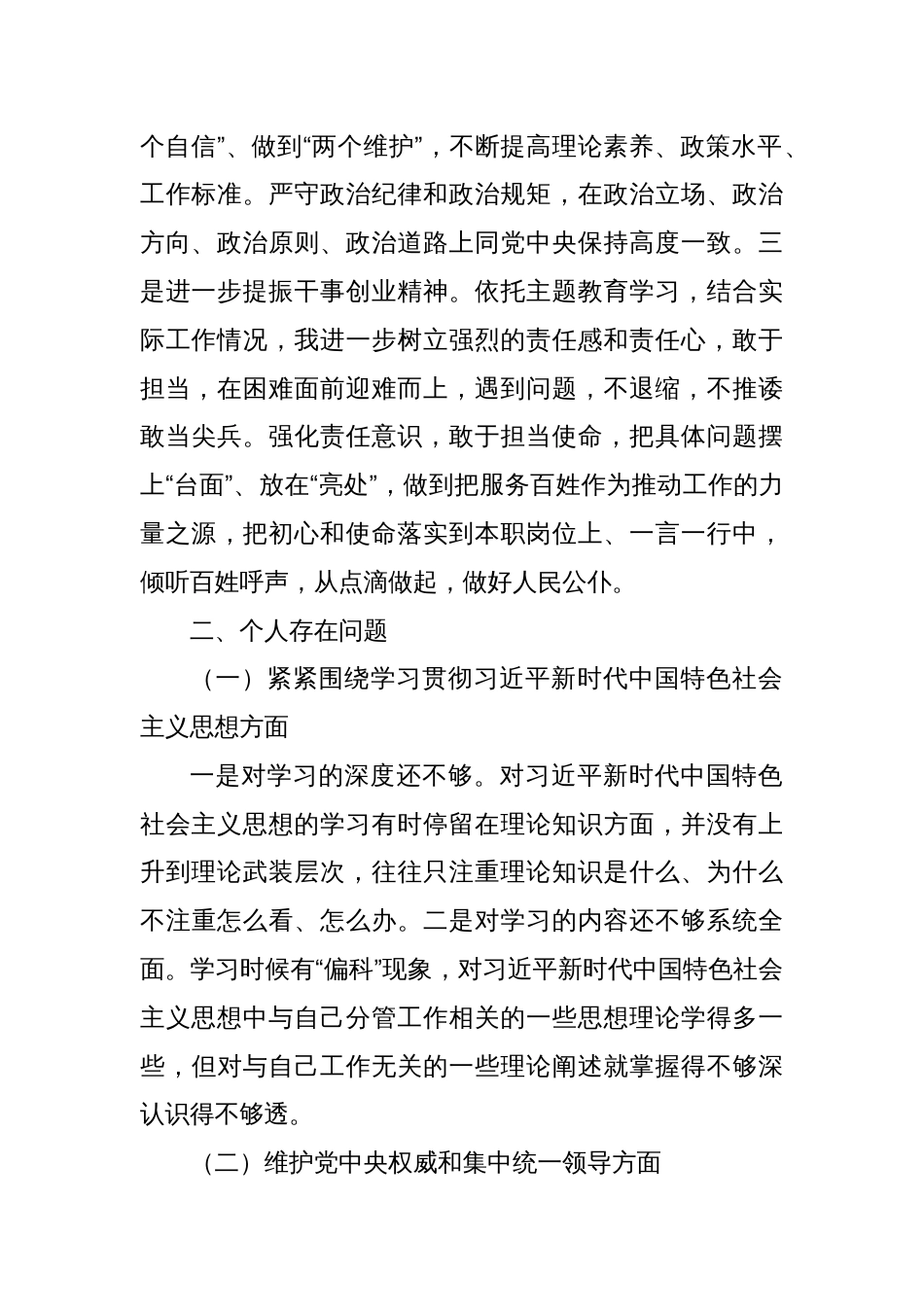 个自信”、做到“两个维护”，不断提高理论素养、政策水平、工作标准。严守政治纪律和政治规矩，在政治立场、政治方向、政治原则、政治道路上同党中央保持高度一致。三是进一步提振干事创业精神。依托主题教育学习，结合实际工作情况，我进一步树立强烈的责任感和责任心，敢于担当，在困难面前迎难而上，遇到问题，不退缩，不推诿敢当尖兵。强化责任意识，敢于担当使命，把具体问题摆上“台面”、放在“亮处”，做到把服务百姓作为推动工作的力量之源，把初心和使命落实到本职岗位上、一言一行中，倾听百姓呼声，从点滴做起，做好人民公仆。

二、个人存在问题

（一）紧紧围绕学习贯彻习近平新时代中国特色社会主义思想方面

一是对学习的深度还不够。对习近平新时代中国特色社会主义思想的学习有时停留在理论知识方面，并没有上升到理论武装层次，往往只注重理论知识是什么、为什么不注重怎么看、怎么办。二是对学习的内容还不够系统全面。学习时候有“偏科”现象，对习近平新时代中国特色社会主义思想中与自己分管工作相关的一些思想理论学得多一些，但对与自己工作无关的一些理论阐述就掌握得不够深认识得不够透。

（二）维护党中央权威和集中统一领导方面